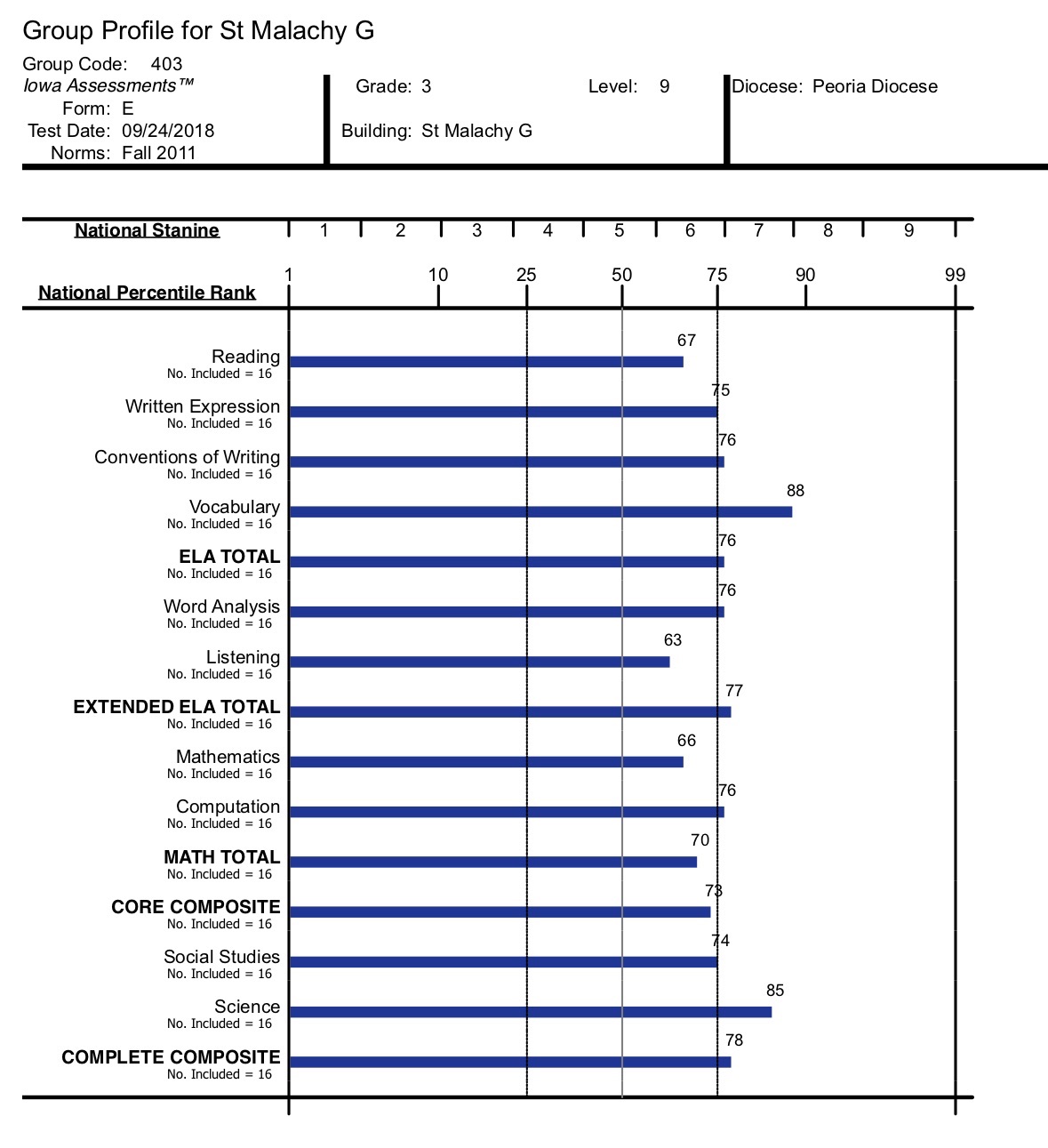 Group Profile for St Malachy G

Group Code: 403
Iowa Assessments™
Form: E
Test Date: 09/24/2018
Norms: Fall 2011

Grade: 3
Level: 9
Building: St Malachy G

Diocese: Peoria Diocese

National Stanine 1 2 3 4 5 6 7 8 9

National Percentile Rank 1 10 25 50 75 90 99

Reading
No. Included = 16
67

Written Expression
No. Included = 16
75

Conventions of Writing
No. Included = 16
76

Vocabulary
No. Included = 16
88

ELA TOTAL
No. Included = 16
76

Word Analysis
No. Included = 16
76

Listening
No. Included = 16
63

EXTENDED ELA TOTAL
No. Included = 16
77

Mathematics
No. Included = 16
66

Computation
No. Included = 16
76

MATH TOTAL
No. Included = 16
70

CORE COMPOSITE
No. Included = 16
73

Social Studies
No. Included = 16
74

Science
No. Included = 16
85

COMPLETE COMPOSITE
No. Included = 16
78